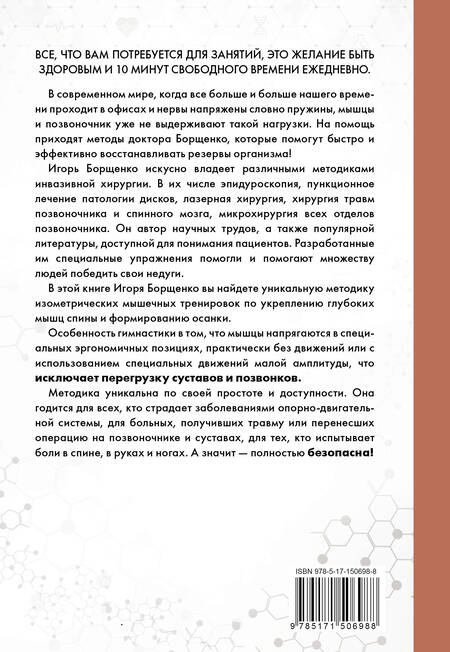 ВСЕ, ЧТО ВАМ ПОТРЕБУЕТСЯ ДЛЯ ЗАНЯТИЙ, ЭТО ЖЕЛАНИЕ БЫТЬ ЗДОРОВЫМ И 10 МИНУТ СВОБОДНОГО ВРЕМЕНИ ЕЖЕДНЕВНО.

В современном мире, когда все больше и больше нашего времени проходит в офисах и нервы напряжены словно пружины, мышцы и позвоночник уже не выдерживают такой нагрузки. На помощь приходят методы доктора Борщенко, которые помогут быстро и эффективно восстанавливать резервы организма!

Игорь Борщенко искусно владеет различными методиками инвазивной хирургии. В их числе эпидуроскопия, пункционное лечение патологии дисков, лазерная хирургия, хирургия травм позвоночника и спинного мозга, микрохирургия всех отделов позвоночника. Он автор научных трудов, а также популярной литературы, доступной для понимания пациентов. Разработанные им специальные упражнения помогли и помогают множеству людей победить свои недуги.

В этой книге Игоря Борщенко вы найдете уникальную методику изометрических мышечных тренировок по укреплению глубоких мышц спины и формированию осанки.

Особенность гимнастики в том, что мышцы напрягаются в специальных эргономичных позициях, практически без движений или с использованием специальных движений малой амплитуды, что исключает перегрузку суставов и позвонков.

Методика уникальна по своей простоте и доступности. Она годится для всех, кто страдает заболеваниями опорно-двигательной системы, для больных, получивших травму или перенесших операцию на позвоночнике и суставах, для тех, кто испытывает боли в спине, в руках и ногах. А значит — полностью безопасна!

ISBN 978-5-17-150698-8

9 785171 506988